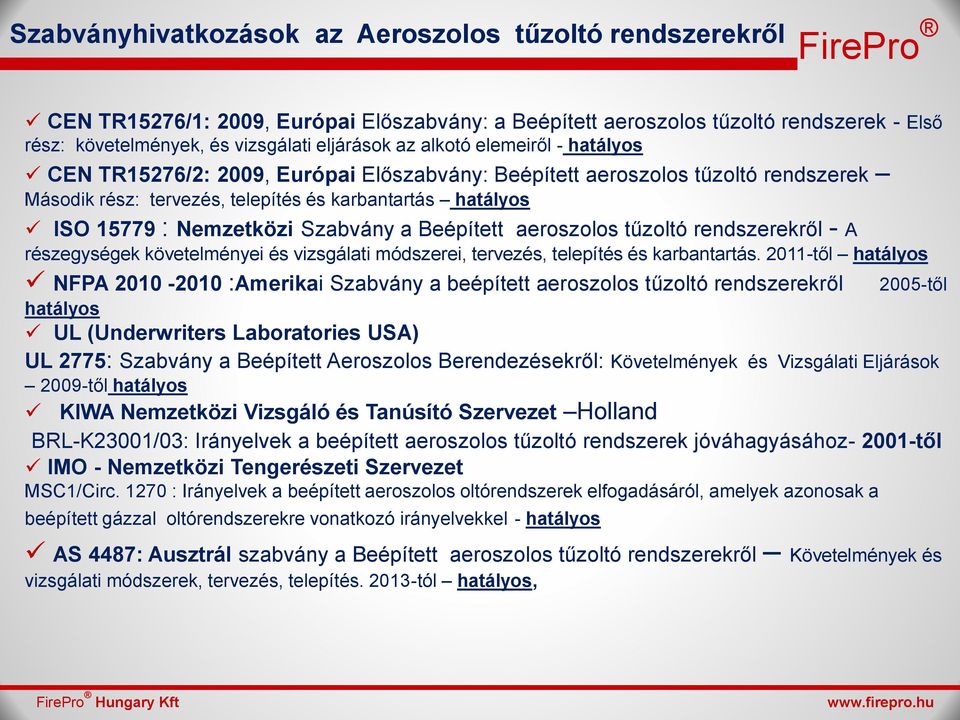 Szabványhivatkozások az Aeroszolos tűzoltó rendszerekről

FirePro®

✓ CEN TR15276/1: 2009, Európai Előszabvány: a Beépített aeroszolos tűzoltó rendszerek - Első rész: követelmények, és vizsgálati eljárások az alkotó elemeiről - hatályos

✓ CEN TR15276/2: 2009, Európai Előszabvány: Beépített aeroszolos tűzoltó rendszerek – Második rész: tervezés, telepítés és karbantartás – hatályos

✓ ISO 15779 : Nemzetközi Szabvány a Beépített aeroszolos tűzoltó rendszerekről - A részegységek követelményei és vizsgálati módszerei, tervezés, telepítés és karbantartás. 2011-től – hatályos

✓ NFPA 2010 -2010 :Amerikai Szabvány a beépített aeroszolos tűzoltó rendszerekről 2005-től hatályos

✓ UL (Underwriters Laboratories USA)

UL 2775: Szabvány a Beépített Aeroszolos Berendezésekről: Követelmények és Vizsgálati Eljárások – 2009-től hatályos

✓ KIWA Nemzetközi Vizsgáló és Tanúsító Szervezet –Holland

BRL-K23001/03: Irányelvek a beépített aeroszolos tűzoltó rendszerek jóváhagyásához- 2001-től

✓ IMO - Nemzetközi Tengerészeti Szervezet

MSC1/Circ. 1270 : Irányelvek a beépített aeroszolos oltórendszerek elfogadásáról, amelyek azonosak a beépített gázzal oltórendszerekre vonatkozó irányelvekkel - hatályos

✓ AS 4487: Ausztrál szabvány a Beépített aeroszolos tűzoltó rendszerekről – Követelmények és vizsgálati módszerek, tervezés, telepítés. 2013-tól – hatályos,

FirePro® Hungary Kft

www.firepro.hu